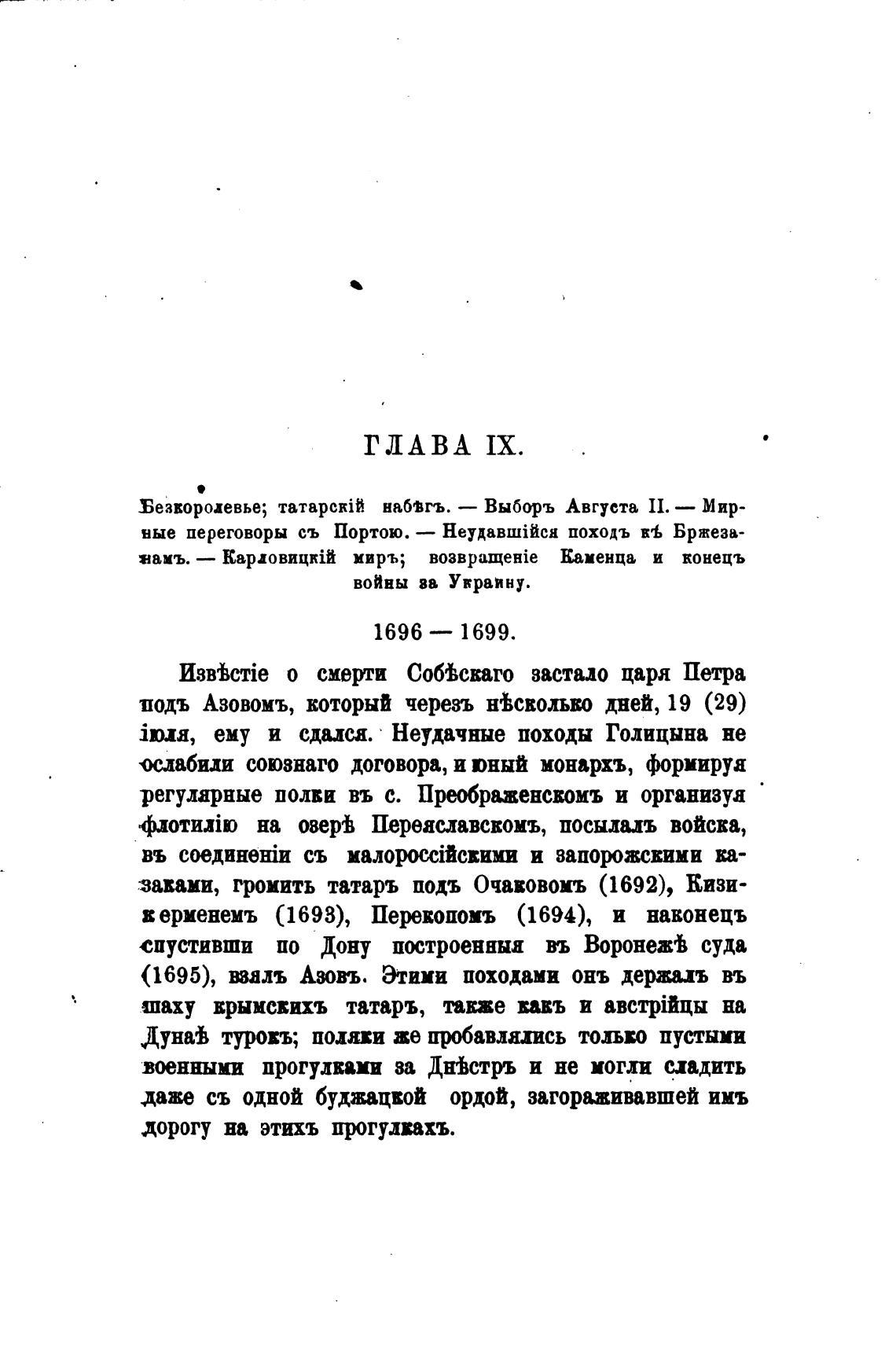 ГЛАВА IX.

Безкоролевье; татарскій набѣгъ. — Выборъ Августа II. — Мирные переговоры съ Портою. — Неудавшійся походъ къ Бржезанамъ. — Карловицкій миръ; возвращеніе Каменца и конецъ войны за Украину.

1696 — 1699.

Извѣстіе о смерти Собѣскаго застало царя Петра подъ Азовомъ, который черезъ нѣсколько дней, 19 (29) іюля, ему и сдался. Неудачные походы Голицына не ослабили союзнаго договора, и юный монархъ, формируя регулярные полки въ с. Преображенскомъ и организуя флотилію на озерѣ Переяславскомъ, посылалъ войска, въ соединеніи съ малороссійскими и запорожскими казаками, громить татаръ подъ Очаковомъ (1692), Кизикерменемъ (1693), Перекопомъ (1694), и наконецъ спустивши по Дону построенныя въ Воронежѣ суда (1695), взялъ Азовъ. Этими походами онъ держалъ въ шаху крымскихъ татаръ, также какъ и австрійцы на Дунаѣ турокъ; поляки же пробавлялись только пустыми военными прогулками за Днѣстръ и не могли сладить даже съ одной буджацкой ордой, загораживавшей имъ дорогу на этихъ прогулкахъ.